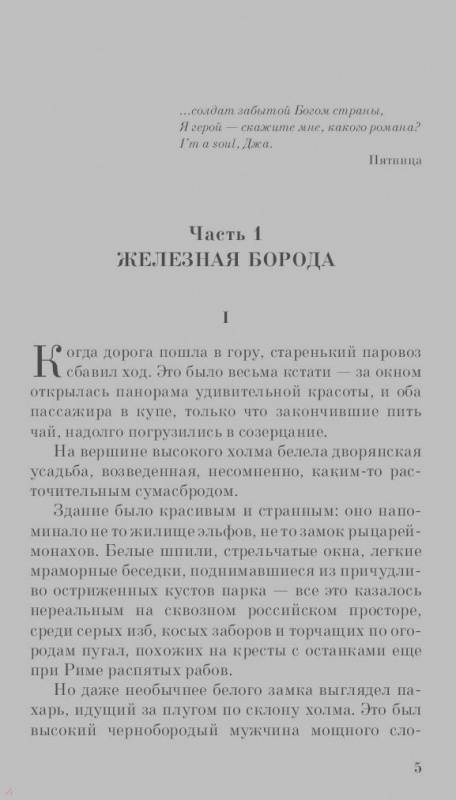 ...солдат забытой Богом страны,
Я герой — скажите мне, какого романа?
I'm a soul, Джа.

Пятница

Часть 1
ЖЕЛЕЗНАЯ БОРОДА

I

Когда дорога пошла в гору, старенький паровоз сбавил ход. Это было весьма кстати — за окном открылась панорама удивительной красоты, и оба пассажира в купе, только что закончившие пить чай, надолго погрузились в созерцание.

На вершине высокого холма белела дворянская усадьба, возведенная, несомненно, каким-то расточительным сумасбродом.

Здание было красивым и странным: оно напоминало не то жилище эльфов, не то замок рыцарей-монахов. Белые шпили, стрельчатые окна, легкие мраморные беседки, поднимавшиеся из причудливо остриженных кустов парка — все это казалось нереальным на сквозном российском просторе, среди серых изб, косых заборов и торчащих по огородам пугал, похожих на кресты с останками еще при Риме распятых рабов.

Но даже необычнее белого замка выглядел пахарь, идущий за плугом по склону холма. Это был высокий чернобородый мужчина мощного сло-

5